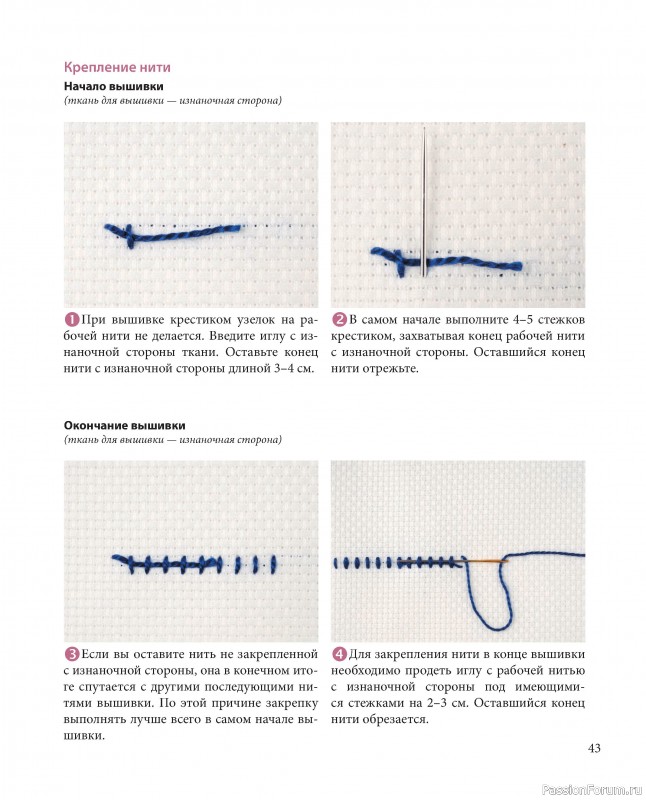 Крепление нити

Начало вышивки
(ткань для вышивки — изнаночная сторона)

1 При вышивке крестиком узелок на рабочей нити не делается. Введите иглу с изнаночной стороны ткани. Оставьте конец нити с изнаночной стороны длиной 3–4 см.

2 В самом начале выполните 4–5 стежков крестиком, захватывая конец рабочей нити с изнаночной стороны. Оставшийся конец нити отрежьте.

Окончание вышивки
(ткань для вышивки — изнаночная сторона)

3 Если вы оставите нить не закрепленной с изнаночной стороны, она в конечном итоге спутается с другими последующими нитями вышивки. По этой причине закрепку выполнять лучше всего в самом начале вышивки.

4 Для закрепления нити в конце вышивки необходимо продеть иглу с рабочей нитью с изнаночной стороны под имеющимися стежками на 2–3 см. Оставшийся конец нити обрезается.

43

PassionForum.ru